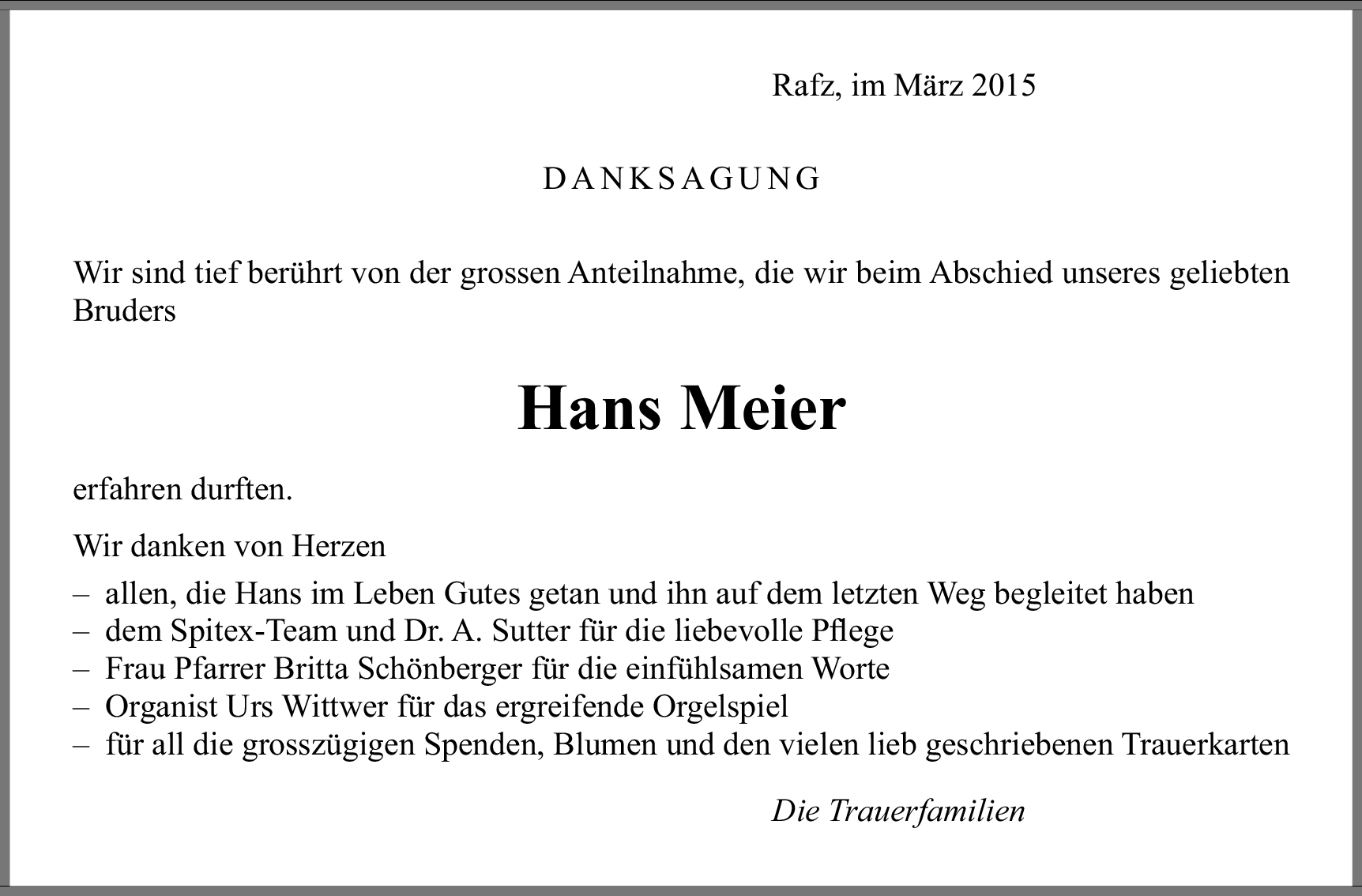 Rafz, im März 2015

DANKSAGUNG

Wir sind tief berührt von der grossen Anteilnahme, die wir beim Abschied unseres geliebten Bruders

Hans Meier

erfahren durften.

Wir danken von Herzen

– allen, die Hans im Leben Gutes getan und ihn auf dem letzten Weg begleitet haben
– dem Spitex-Team und Dr. A. Sutter für die liebevolle Pflege
– Frau Pfarrer Britta Schönberger für die einfühlsamen Worte
– Organist Urs Wittwer für das ergreifende Orgelspiel
– für all die grosszügigen Spenden, Blumen und den vielen lieb geschriebenen Trauerkarten

Die Trauerfamilien